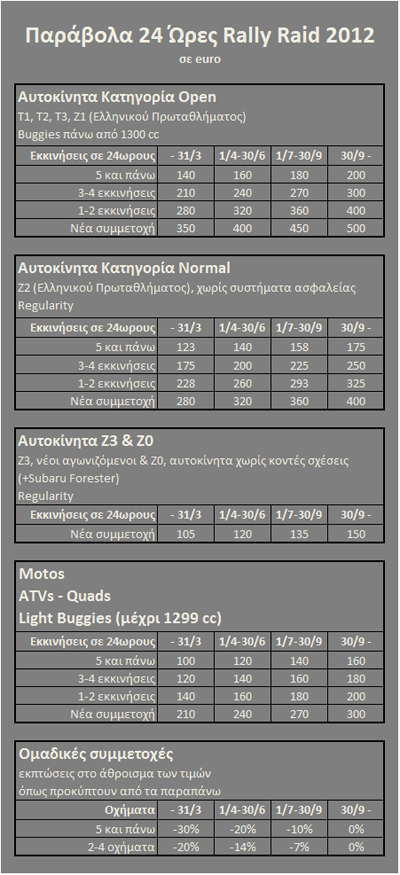 Παράβολα 24 Ώρες Rally Raid 2012

σε euro

Αυτοκίνητα Κατηγορία Open

T1, T2, T3, Z1 (Ελληνικού Πρωταθλήματος)

Buggies πάνω από 1300 cc

| Εκκινήσεις σε 24ωρους | - 31/3 | 1/4-30/6 | 1/7-30/9 | 30/9 - |
|---|---|---|---|---|
| 5 και πάνω | 140 | 160 | 180 | 200 |
| 3-4 εκκινήσεις | 210 | 240 | 270 | 300 |
| 1-2 εκκινήσεις | 280 | 320 | 360 | 400 |
| Νέα συμμετοχή | 350 | 400 | 450 | 500 |

Αυτοκίνητα Κατηγορία Normal

Z2 (Ελληνικού Πρωταθλήματος), χωρίς συστήματα ασφαλείας

Regularity

| Εκκινήσεις σε 24ωρους | - 31/3 | 1/4-30/6 | 1/7-30/9 | 30/9 - |
|---|---|---|---|---|
| 5 και πάνω | 123 | 140 | 158 | 175 |
| 3-4 εκκινήσεις | 175 | 200 | 225 | 250 |
| 1-2 εκκινήσεις | 228 | 260 | 293 | 325 |
| Νέα συμμετοχή | 280 | 320 | 360 | 400 |

Αυτοκίνητα Z3 & Z0

Z3, νέοι αγωνιζόμενοι & Z0, αυτοκίνητα χωρίς κοντές σχέσεις (+Subaru Forester)

Regularity

| Εκκινήσεις σε 24ωρους | - 31/3 | 1/4-30/6 | 1/7-30/9 | 30/9 - |
|---|---|---|---|---|
| Νέα συμμετοχή | 105 | 120 | 135 | 150 |

Motos

ATVs - Quads

Light Buggies (μέχρι 1299 cc)

| Εκκινήσεις σε 24ωρους | - 31/3 | 1/4-30/6 | 1/7-30/9 | 30/9 - |
|---|---|---|---|---|
| 5 και πάνω | 100 | 120 | 140 | 160 |
| 3-4 εκκινήσεις | 120 | 140 | 160 | 180 |
| 1-2 εκκινήσεις | 140 | 160 | 180 | 200 |
| Νέα συμμετοχή | 210 | 240 | 270 | 300 |

Ομαδικές συμμετοχές

εκπτώσεις στο άθροισμα των τιμών όπως προκύπτουν από τα παραπάνω

| Οχήματα | - 31/3 | 1/4-30/6 | 1/7-30/9 | 30/9 - |
|---|---|---|---|---|
| 5 και πάνω | -30% | -20% | -10% | 0% |
| 2-4 οχήματα | -20% | -14% | -7% | 0% |